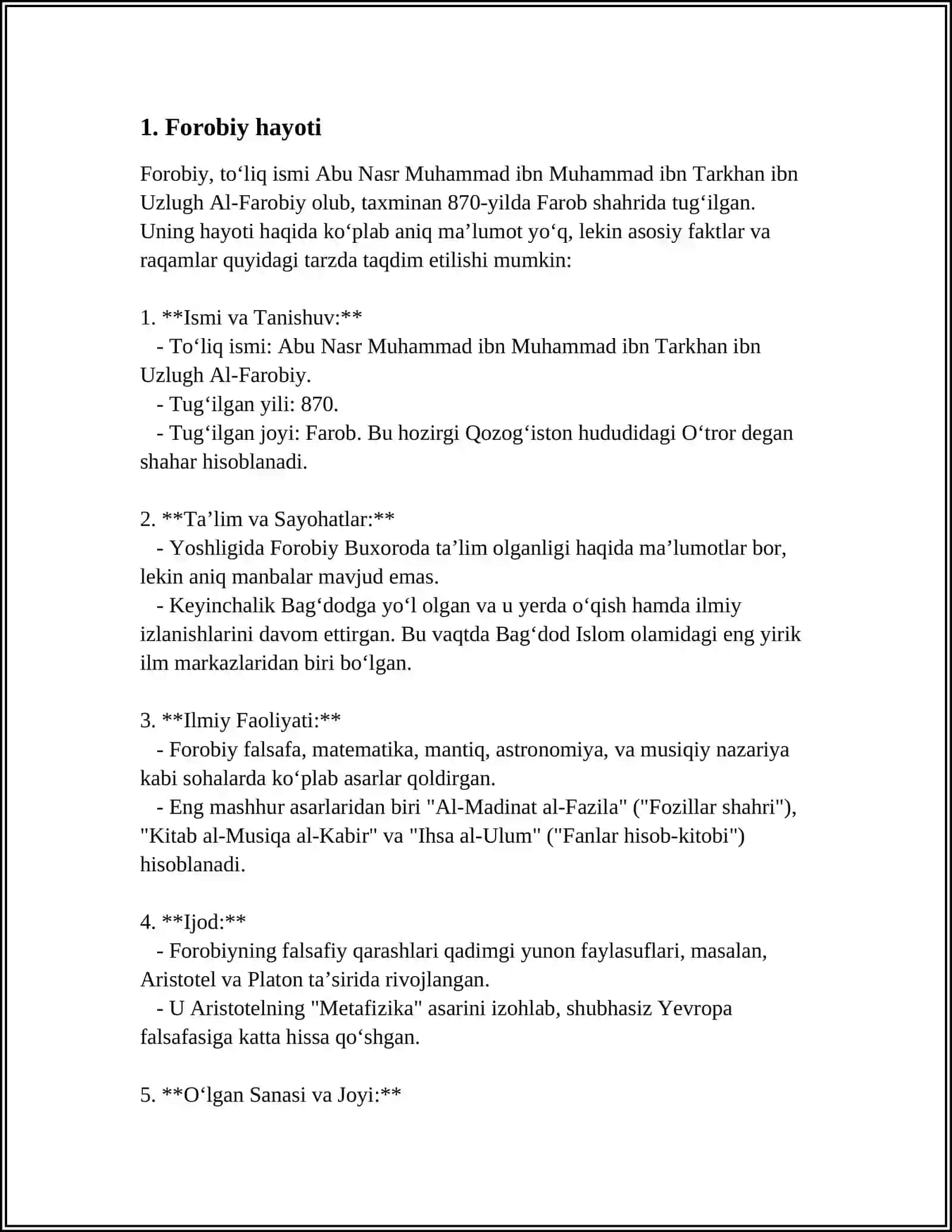 1. Forobiy hayoti

Forobiy, to'liq ismi Abu Nasr Muhammad ibn Muhammad ibn Tarkhan ibn Uzlugh Al-Farobiy olub, taxminan 870-yilda Farob shahrida tug'ilgan. Uning hayoti haqida ko'plab aniq ma'lumot yo'q, lekin asosiy faktlar va raqamlar quyidagi tarzda taqdim etilishi mumkin:

1. **Ismi va Tanishuv:**
- To'liq ismi: Abu Nasr Muhammad ibn Muhammad ibn Tarkhan ibn Uzlugh Al-Farobiy.
- Tug'ilgan yili: 870.
- Tug'ilgan joyi: Farob. Bu hozirgi Qozog'iston hududidagi O'tror degan shahar hisoblanadi.

2. **Ta'lim va Sayohatlar:**
- Yoshligida Forobiy Buxoroda ta'lim olganligi haqida ma'lumotlar bor, lekin aniq manbalar mavjud emas.
- Keyinchalik Bag'dodga yo'l olgan va u yerda o'qish hamda ilmiy izlanishlarini davom ettirgan. Bu vaqtda Bag'dod Islom olamidagi eng yirik ilm markazlaridan biri bo'lgan.

3. **Ilmiy Faoliyati:**
- Forobiy falsafa, matematika, mantiq, astronomiya, va musiqiy nazariya kabi sohalarda ko'plab asarlar qoldirgan.
- Eng mashhur asarlaridan biri "Al-Madinat al-Fazila" ("Fozillar shahri"), "Kitab al-Musiqa al-Kabir" va "Ihsa al-Ulum" ("Fanlar hisob-kitobi") hisoblanadi.

4. **Ijod:**
- Forobiyning falsafiy qarashlari qadimgi yunon faylasuflari, masalan, Aristotel va Platon ta'sirida rivojlangan.
- U Aristotelning "Metafizika" asarini izohlab, shubhasiz Yevropa falsafasiga katta hissa qo'shgan.

5. **O'lgan Sanasi va Joyi:**